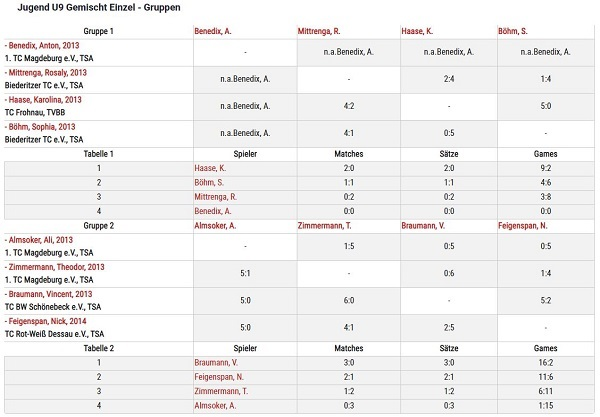 Jugend U9 Gemischt Einzel - Gruppen

| Gruppe 1 | Benedix, A. | Mittrenga, R. | Haase, K. | Böhm, S. |
|---|---|---|---|---|
| - Benedix, Anton, 2013 1. TC Magdeburg e.V., TSA | - | n.a.Benedix, A. | n.a.Benedix, A. | n.a.Benedix, A. |
| - Mittrenga, Rosaly, 2013 Biederitzer TC e.V., TSA | n.a.Benedix, A. | - | 2:4 | 1:4 |
| - Haase, Karolina, 2013 TC Frohnau, TVBB | n.a.Benedix, A. | 4:2 | - | 5:0 |
| - Böhm, Sophia, 2013 Biederitzer TC e.V., TSA | n.a.Benedix, A. | 4:1 | 0:5 | - |
| Tabelle 1 | Spieler | Matches | Sätze | Games |
| 1 | Haase, K. | 2:0 | 2:0 | 9:2 |
| 2 | Böhm, S. | 1:1 | 1:1 | 4:6 |
| 3 | Mittrenga, R. | 0:2 | 0:2 | 3:8 |
| 4 | Benedix, A. | 0:0 | 0:0 | 0:0 |
| Gruppe 2 | Almsoker, A. | Zimmermann, T. | Braumann, V. | Feigenspan, N. |
| - Almsoker, Ali, 2013 1. TC Magdeburg e.V., TSA | - | 1:5 | 0:5 | 0:5 |
| - Zimmermann, Theodor, 2013 1. TC Magdeburg e.V., TSA | 5:1 | - | 0:6 | 1:4 |
| - Braumann, Vincent, 2013 TC BW Schönebeck e.V., TSA | 5:0 | 6:0 | - | 5:2 |
| - Feigenspan, Nick, 2014 TC Rot-Weiß Dessau e.V., TSA | 5:0 | 4:1 | 2:5 | - |
| Tabelle 2 | Spieler | Matches | Sätze | Games |
| 1 | Braumann, V. | 3:0 | 3:0 | 16:2 |
| 2 | Feigenspan, N. | 2:1 | 2:1 | 11:6 |
| 3 | Zimmermann, T. | 1:2 | 1:2 | 6:11 |
| 4 | Almsoker, A. | 0:3 | 0:3 | 1:15 |